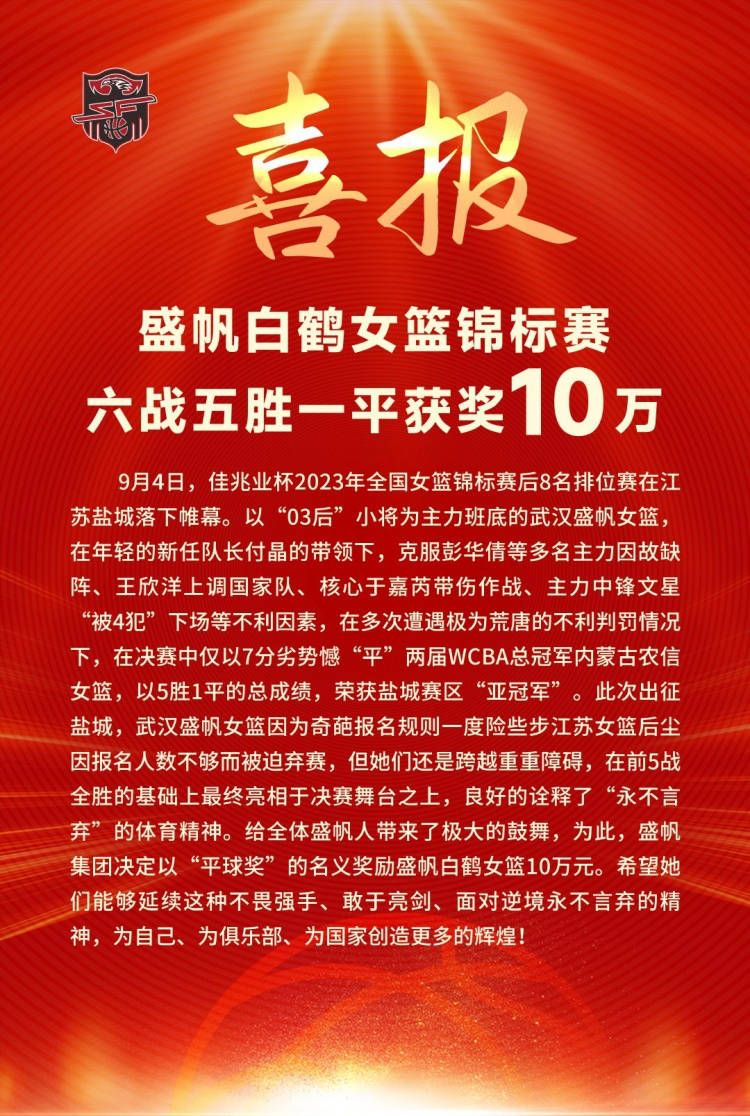 喜报

盛帆白鹤女篮锦标赛
六战五胜一平获奖10万

9月4日，佳兆业杯2023年全国女篮锦标赛后8名排位赛在江苏盐城落下帷幕。以“03后”小将为主力班底的武汉盛帆女篮，在年轻的新任队长付晶的带领下，克服彭华倩等多名主力因故缺阵、王欣洋上调国家队、核心于嘉芮带伤作战、主力中锋文星“被4犯”下场等不利因素，在多次遭遇极为荒唐的不利判罚情况下，在决赛中仅以7分劣势憾“平”两届WCBA总冠军内蒙古农信女篮，以5胜1平的总成绩，荣获盐城赛区“亚冠军”。此次出征盐城，武汉盛帆女篮因为奇葩报名规则一度险些步江苏女篮后尘因报名人数不够而被迫弃赛，但她们还是跨越重重障碍，在前5战全胜的基础上最终亮相于决赛舞台之上，良好的诠释了“永不言弃”的体育精神。给全体盛帆人带来了极大的鼓舞，为此，盛帆集团决定以“平球奖”的名义奖励盛帆白鹤女篮10万元。希望她们能够延续这种不畏强手、敢于亮剑、面对逆境永不言弃的精神，为自己、为俱乐部、为国家创造更多的辉煌！